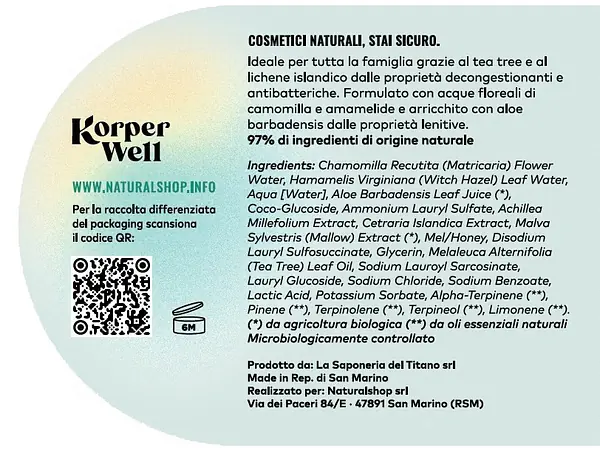 Korper Well

WWW.NATURALSHOP.INFO

Per la raccolta differenziata del packaging scansiona il codice QR:

6M

COSMETICI NATURALI, STAI SICURO.

Ideale per tutta la famiglia grazie al tea tree e al lichene islandico dalle proprietà decongestionanti e antibatteriche. Formulato con acque floreali di camomilla e amamelide e arricchito con aloe barbadensis dalle proprietà lenitive.
97% di ingredienti di origine naturale

Ingredients: Chamomilla Recutita (Matricaria) Flower Water, Hamamelis Virginiana (Witch Hazel) Leaf Water, Aqua [Water], Aloe Barbadensis Leaf Juice (*), Coco-Glucoside, Ammonium Lauryl Sulfate, Achillea Millefolium Extract, Cetraria Islandica Extract, Malva Sylvestris (Mallow) Extract (*), Mel/Honey, Disodium Lauryl Sulfosuccinate, Glycerin, Melaleuca Alternifolia (Tea Tree) Leaf Oil, Sodium Lauroyl Sarcosinate, Lauryl Glucoside, Sodium Chloride, Sodium Benzoate, Lactic Acid, Potassium Sorbate, Alpha-Terpinene (**), Pinene (**), Terpinolene (**), Terpineol (**), Limonene (**).
(*) da agricoltura biologica (**) da oli essenziali naturali
Microbiologicamente controllato

Prodotto da: La Saponeria del Titano srl
Made in Rep. di San Marino
Realizzato per: Naturalshop srl
Via dei Paceri 84/E · 47891 San Marino (RSM)